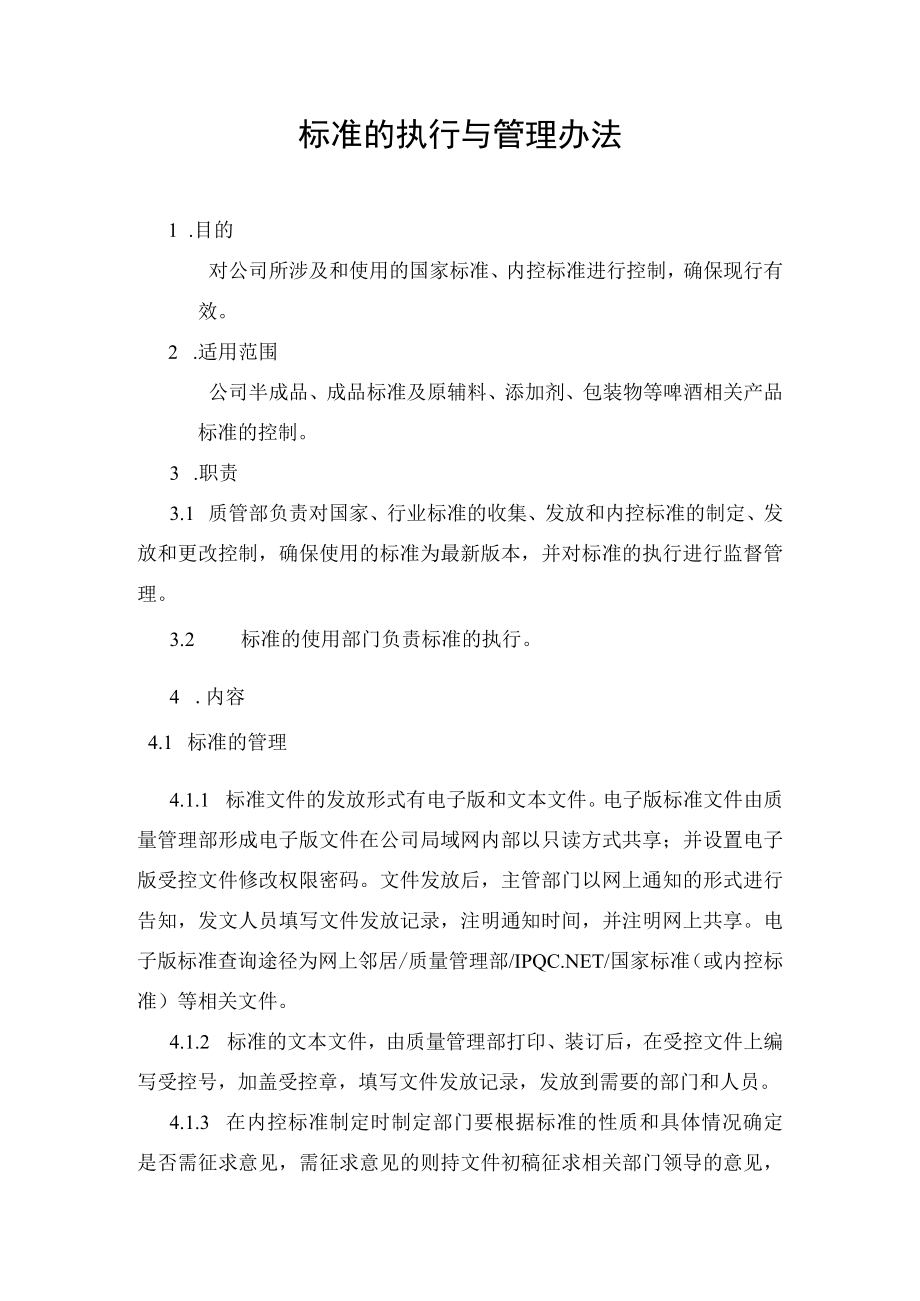 标准的执行与管理办法

1 .目的

对公司所涉及和使用的国家标准、内控标准进行控制，确保现行有效。

2 .适用范围

公司半成品、成品标准及原辅料、添加剂、包装物等啤酒相关产品标准的控制。

3 .职责

3.1 质管部负责对国家、行业标准的收集、发放和内控标准的制定、发放和更改控制，确保使用的标准为最新版本，并对标准的执行进行监督管理。

3.2 标准的使用部门负责标准的执行。

4 . 内容

4.1 标准的管理

4.1.1 标准文件的发放形式有电子版和文本文件。电子版标准文件由质量管理部形成电子版文件在公司局域网内部以只读方式共享；并设置电子版受控文件修改权限密码。文件发放后，主管部门以网上通知的形式进行告知，发文人员填写文件发放记录，注明通知时间，并注明网上共享。电子版标准查询途径为网上邻居/质量管理部/IPQC.NET/国家标准（或内控标准）等相关文件。

4.1.2 标准的文本文件，由质量管理部打印、装订后，在受控文件上编写受控号，加盖受控章，填写文件发放记录，发放到需要的部门和人员。

4.1.3 在内控标准制定时制定部门要根据标准的性质和具体情况确定是否需征求意见，需征求意见的则持文件初稿征求相关部门领导的意见，